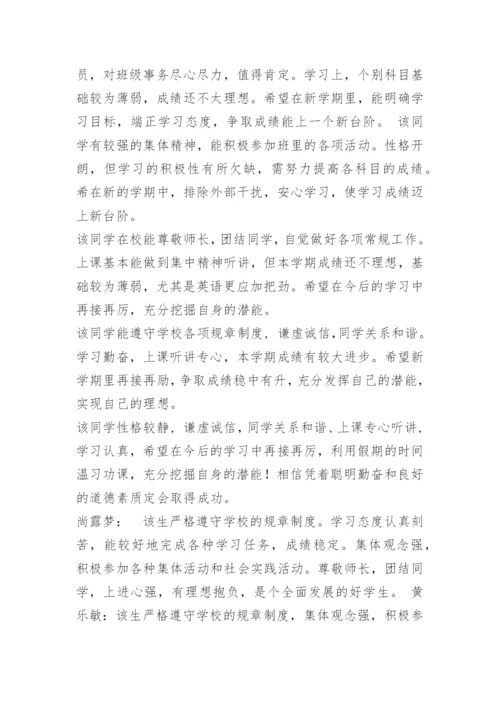 员，对班级事务尽心尽力，值得肯定。学习上，个别科目基础较为薄弱，成绩还不太理想。希望在新学期里，能明确学习目标，端正学习态度，争取成绩能上一个新台阶。 该同学有较强的集体精神，能积极参加班里的各项活动。性格开朗，但学习的积极性有所欠缺，需努力提高各科目的成绩。希在新的学期中，排除外部干扰，安心学习，使学习成绩迈上新台阶。
该同学在校能尊敬师长，团结同学，自觉做好各项常规工作。上课基本能做到集中精神听讲，但本学期成绩还不理想，基础较为薄弱，尤其是英语更应加把劲。希望在今后的学习中再接再厉，充分挖掘自身的潜能。
该同学能遵守学校各项规章制度，谦虚诚信，同学关系和谐。学习勤奋，上课听讲专心，本学期成绩有较大进步。希望新学期里再接再励，争取成绩稳中有升，充分发挥自己的潜能，实现自己的理想。
该同学性格较静，谦虚诚信，同学关系和谐、上课专心听讲，学习认真，希望在今后的学习中再接再厉，利用假期的时间温习功课，充分挖掘自身的潜能！相信凭着聪明勤奋和良好的道德素质定会取得成功。
尚露梦： 该生严格遵守学校的规章制度。学习态度认真刻苦，能较好地完成各种学习任务，成绩稳定。集体观念强，积极参加各种集体活动和社会实践活动。尊敬师长，团结同学，上进心强，有理想抱负，是个全面发展的好学生。 黄乐敏：该生严格遵守学校的规章制度，集体观念强，积极参